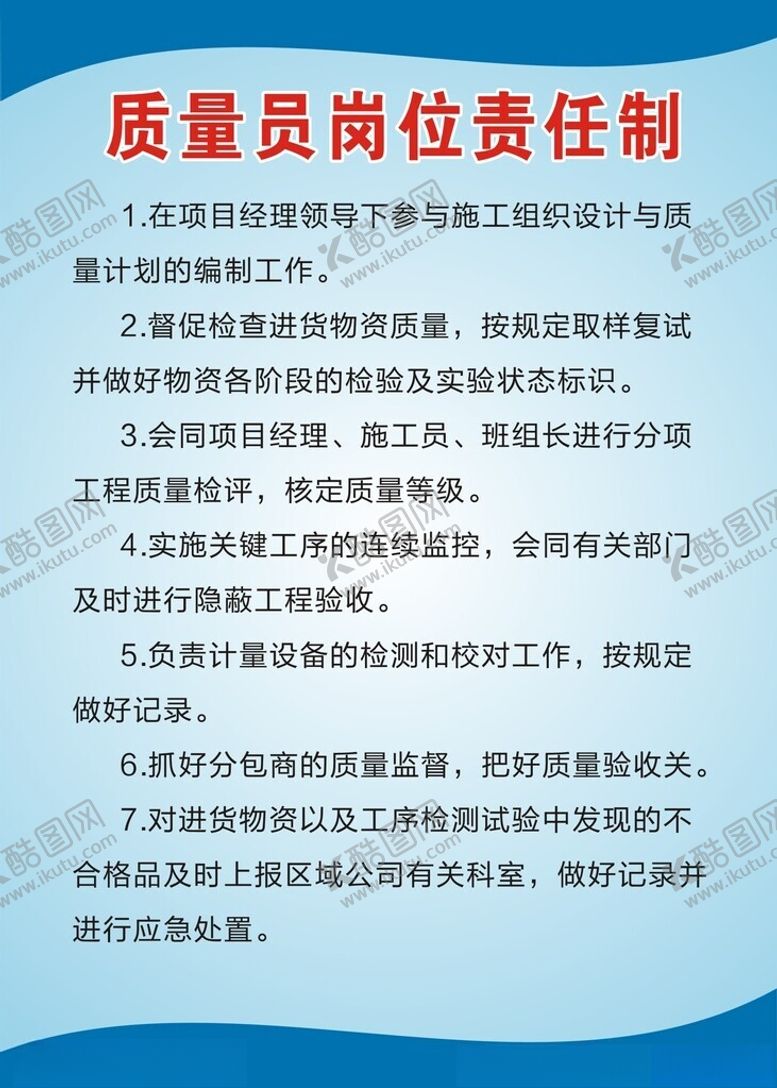 质量员岗位责任制

1.在项目经理领导下参与施工组织设计与质量计划的编制工作。

2.督促检查进货物资质量，按规定取样复试并做好物资各阶段的检验及实验状态标识。

3.会同项目经理、施工员、班组长进行分项工程质量检评，核定质量等级。

4.实施关键工序的连续监控，会同有关部门及时进行隐蔽工程验收。

5.负责计量设备的检测和校对工作，按规定做好记录。

6.抓好分包商的质量监督，把好质量验收关。

7.对进货物资以及工序检测试验中发现的不合格品及时上报区域公司有关科室，做好记录并进行应急处置。

酷图网 www.ikutu.com